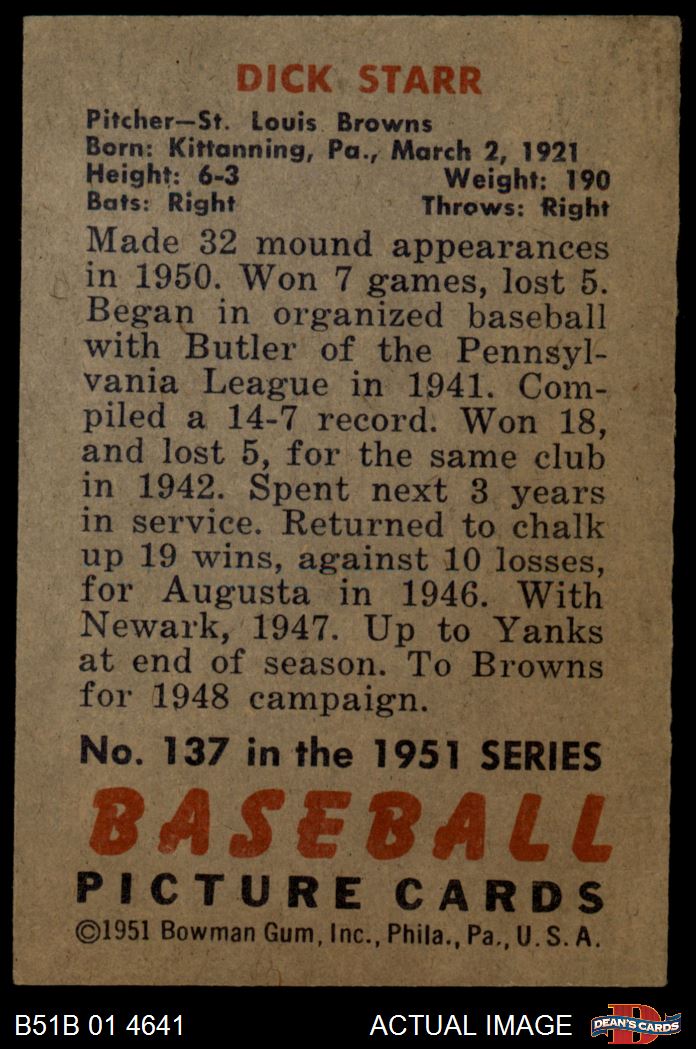 DICK STARR

Pitcher—St. Louis Browns
Born: Kittanning, Pa., March 2, 1921
Height: 6-3 Weight: 190
Bats: Right Throws: Right

Made 32 mound appearances in 1950. Won 7 games, lost 5. Began in organized baseball with Butler of the Pennsylvania League in 1941. Compiled a 14-7 record. Won 18, and lost 5, for the same club in 1942. Spent next 3 years in service. Returned to chalk up 19 wins, against 10 losses, for Augusta in 1946. With Newark, 1947. Up to Yanks at end of season. To Browns for 1948 campaign.

No. 137 in the 1951 SERIES
BASEBALL
PICTURE CARDS
©1951 Bowman Gum, Inc., Phila., Pa., U. S. A.

B51B 01 4641 ACTUAL IMAGE DEAN'S CARDS